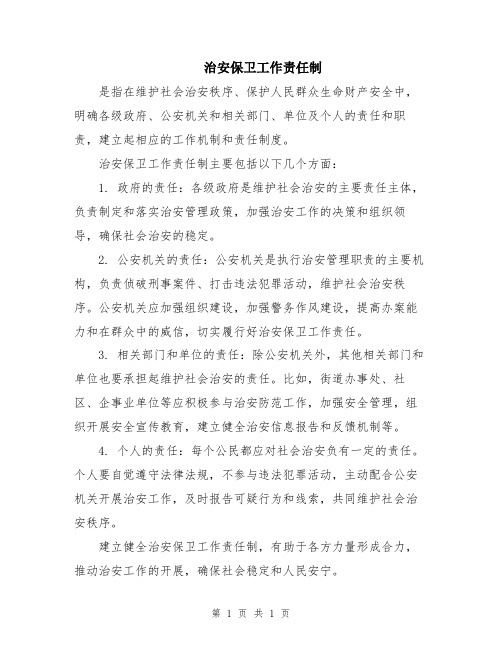 治安保卫工作责任制

是指在维护社会治安秩序、保护人民群众生命财产安全中，明确各级政府、公安机关和相关部门、单位及个人的责任和职责，建立起相应的工作机制和责任制度。

治安保卫工作责任制主要包括以下几个方面：

1. 政府的责任：各级政府是维护社会治安的主要责任主体，负责制定和落实治安管理政策，加强治安工作的决策和组织领导，确保社会治安的稳定。

2. 公安机关的责任：公安机关是执行治安管理职责的主要机构，负责侦破刑事案件、打击违法犯罪活动，维护社会治安秩序。公安机关应加强组织建设，加强警务作风建设，提高办案能力和在群众中的威信，切实履行好治安保卫工作责任。

3. 相关部门和单位的责任：除公安机关外，其他相关部门和单位也要承担起维护社会治安的责任。比如，街道办事处、社区、企事业单位等应积极参与治安防范工作，加强安全管理，组织开展安全宣传教育，建立健全治安信息报告和反馈机制等。

4. 个人的责任：每个公民都应对社会治安负有一定的责任。个人要自觉遵守法律法规，不参与违法犯罪活动，主动配合公安机关开展治安工作，及时报告可疑行为和线索，共同维护社会治安秩序。

建立健全治安保卫工作责任制，有助于各方力量形成合力，推动治安工作的开展，确保社会稳定和人民安宁。

第 1 页 共 1 页